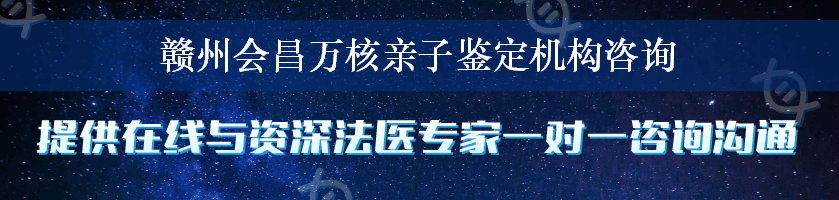 赣州会昌万核亲子鉴定机构咨询

提供在线与资深法医专家一对一咨询沟通